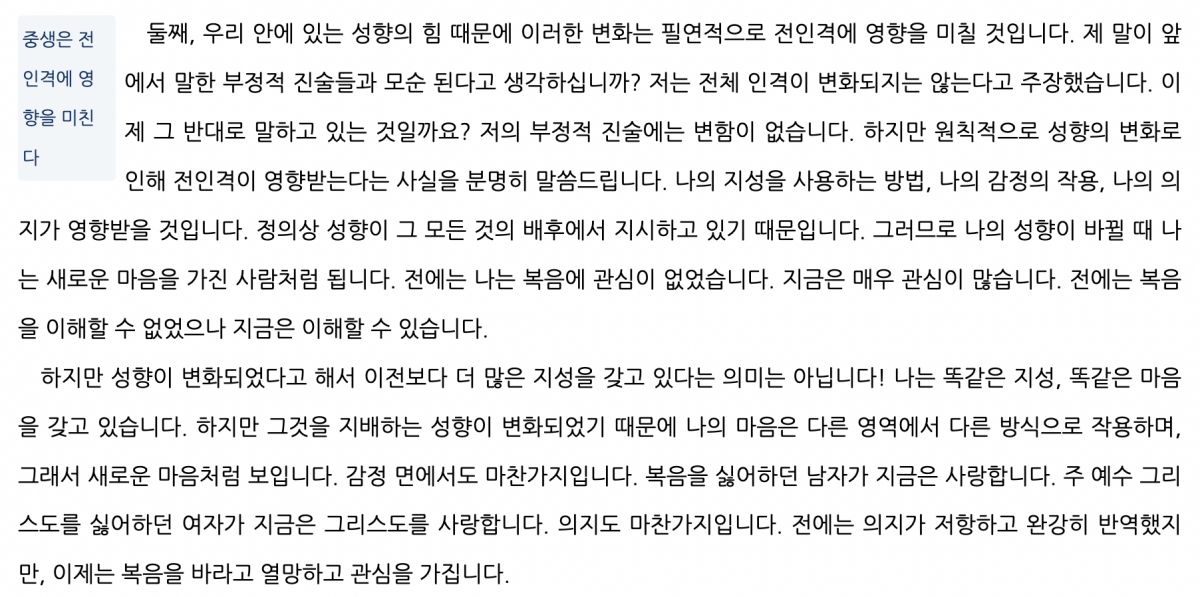 중생은 전인격에 영향을 미친다

둘째, 우리 안에 있는 성향의 힘 때문에 이러한 변화는 필연적으로 전인격에 영향을 미칠 것입니다. 제 말이 앞에서 말한 부정적 진술들과 모순 된다고 생각하십니까? 저는 전체 인격이 변화되지는 않는다고 주장했습니다. 이제 그 반대로 말하고 있는 것일까요? 저의 부정적 진술에는 변함이 없습니다. 하지만 원칙적으로 성향의 변화로 인해 전인격이 영향받는다는 사실을 분명히 말씀드립니다. 나의 지성을 사용하는 방법, 나의 감정의 작용, 나의 의지가 영향받을 것입니다. 정의상 성향이 그 모든 것의 배후에서 지시하고 있기 때문입니다. 그러므로 나의 성향이 바뀔 때 나는 새로운 마음을 가진 사람처럼 됩니다. 전에는 나는 복음에 관심이 없었습니다. 지금은 매우 관심이 많습니다. 전에는 복음을 이해할 수 없었으나 지금은 이해할 수 있습니다.

하지만 성향이 변화되었다고 해서 이전보다 더 많은 지성을 갖고 있다는 의미는 아닙니다! 나는 똑같은 지성, 똑같은 마음을 갖고 있습니다. 하지만 그것을 지배하는 성향이 변화되었기 때문에 나의 마음은 다른 영역에서 다른 방식으로 작용하며, 그래서 새로운 마음처럼 보입니다. 감정 면에서도 마찬가지입니다. 복음을 싫어하던 남자가 지금은 사랑합니다. 주 예수 그리스도를 싫어하던 여자가 지금은 그리스도를 사랑합니다. 의지도 마찬가지입니다. 전에는 의지가 저항하고 완강히 반역했지만, 이제는 복음을 바라고 열망하고 관심을 가집니다.